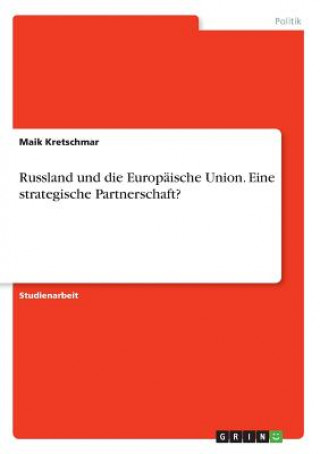 Politik

Maik Kretschmar

Russland und die Europäische Union. Eine strategische Partnerschaft?

Studienarbeit

GRIN